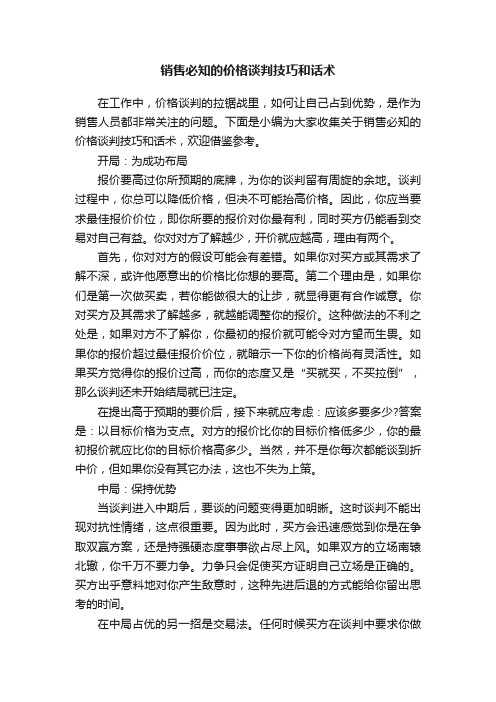 销售必知的价格谈判技巧和话术

在工作中，价格谈判的拉锯战里，如何让自己占到优势，是作为销售人员都非常关注的问题。下面是小编为大家收集关于销售必知的价格谈判技巧和话术，欢迎借鉴参考。

开局：为成功布局

报价要高过你所预期的底牌，为你的谈判留有周旋的余地。谈判过程中，你总可以降低价格，但决不可能抬高价格。因此，你应当要求最佳报价价位，即你所要的报价对你最有利，同时买方仍能看到交易对自己有益。你对对方了解越少，开价就应越高，理由有两个。

首先，你对对方的假设可能会有差错。如果你对买方或其需求了解不深，或许他愿意出的价格比你想的要高。第二个理由是，如果你们是第一次做买卖，若你能做很大的让步，就显得更有合作诚意。你对买方及其需求了解越多，就越能调整你的报价。这种做法的不利之处是，如果对方不了解你，你最初的报价就可能令对方望而生畏。如果你的报价超过最佳报价价位，就暗示一下你的价格尚有灵活性。如果买方觉得你的报价过高，而你的态度又是“买就买，不买拉倒”，那么谈判还未开始结局就已注定。

在提出高于预期的要价后，接下来就应考虑：应该多要多少?答案是：以目标价格为支点。对方的报价比你的目标价格低多少，你的最初报价就应比你的目标价格高多少。当然，并不是你每次都能谈到折中价，但如果你没有其它办法，这也不失为上策。

中局：保持优势

当谈判进入中期后，要谈的问题变得更加明晰。这时谈判不能出现对抗性情绪，这点很重要。因为此时，买方会迅速感觉到你是在争取双赢方案，还是持强硬态度事事欲占尽上风。如果双方的立场南辕北辙，你千万不要力争。力争只会促使买方证明自己立场是正确的。买方出乎意料地对你产生敌意时，这种先进后退的方式能给你留出思考的时间。

在中局占优的另一招是交易法。任何时候买方在谈判中要求你做